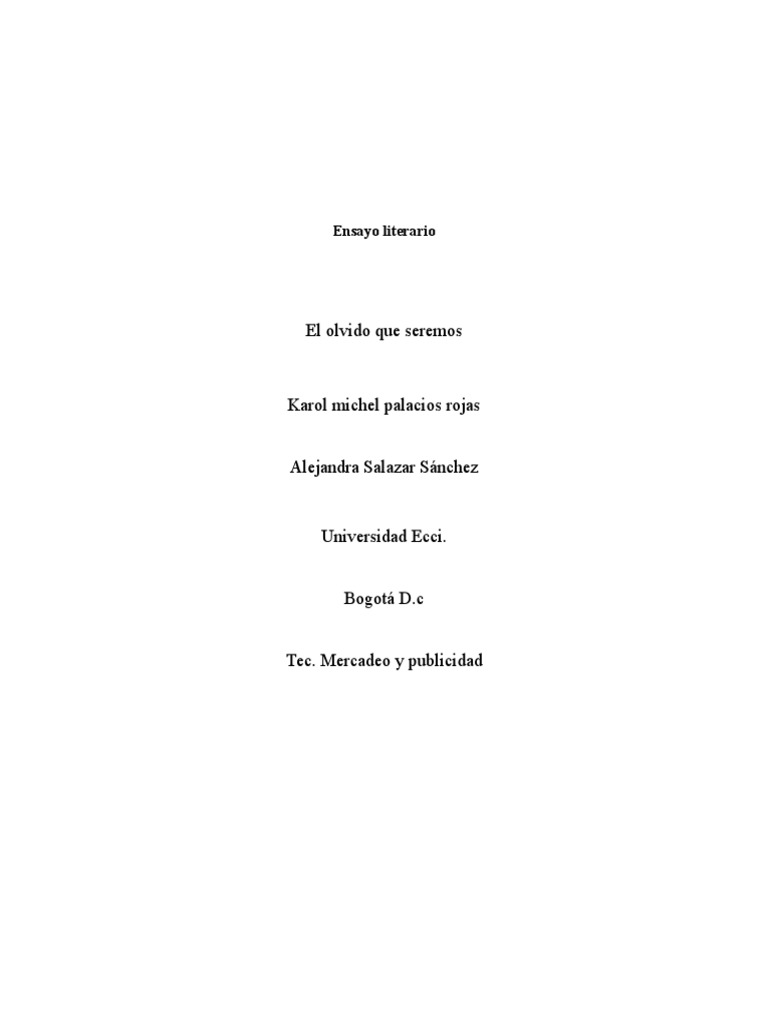 Ensayo literario

El olvido que seremos

Karol michel palacios rojas

Alejandra Salazar Sánchez

Universidad Ecci.

Bogotá D.c

Tec. Mercadeo y publicidad